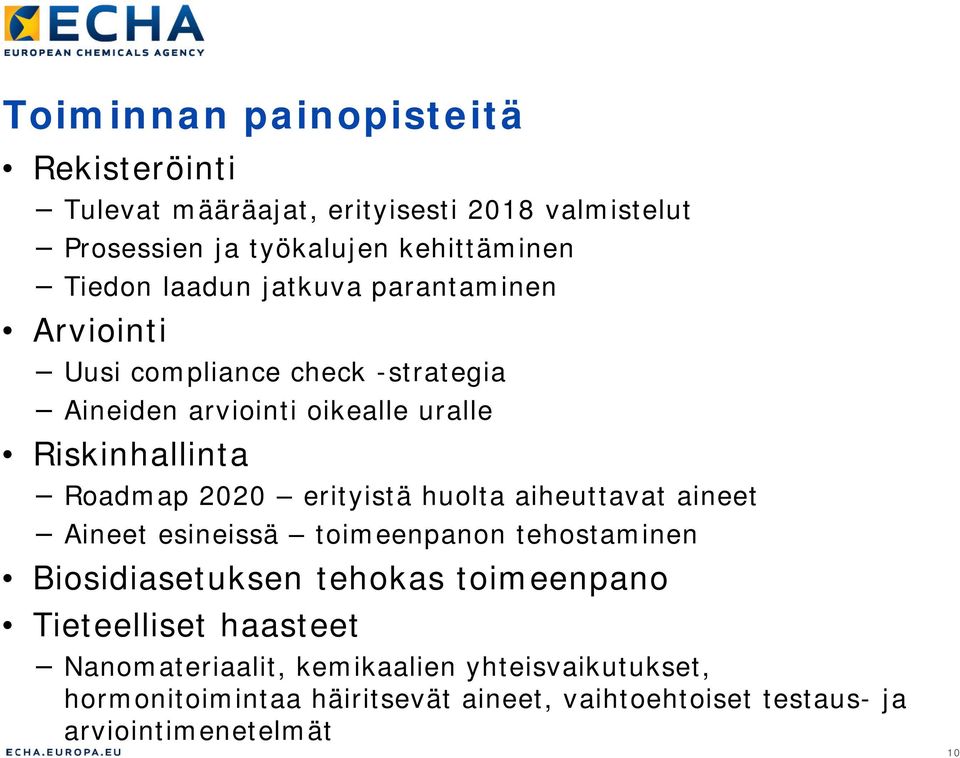 ECHA
EUROPEAN CHEMICALS AGENCY

Toiminnan painopisteitä

• Rekisteröinti
– Tulevat määräajat, erityisesti 2018 valmistelut
– Prosessien ja työkalujen kehittäminen
– Tiedon laadun jatkuva parantaminen
• Arviointi
– Uusi compliance check -strategia
– Aineiden arviointi oikealle uralle
• Riskinhallinta
– Roadmap 2020 – erityistä huolta aiheuttavat aineet
– Aineet esineissä – toimeenpanon tehostaminen
• Biosidiasetuksen tehokas toimeenpano
• Tieteelliset haasteet
– Nanomateriaalit, kemikaalien yhteisvaikutukset, hormonitoimintaa häiritsevät aineet, vaihtoehtoiset testaus- ja arviointimenetelmät

ECHA.EUROPA.EU
10